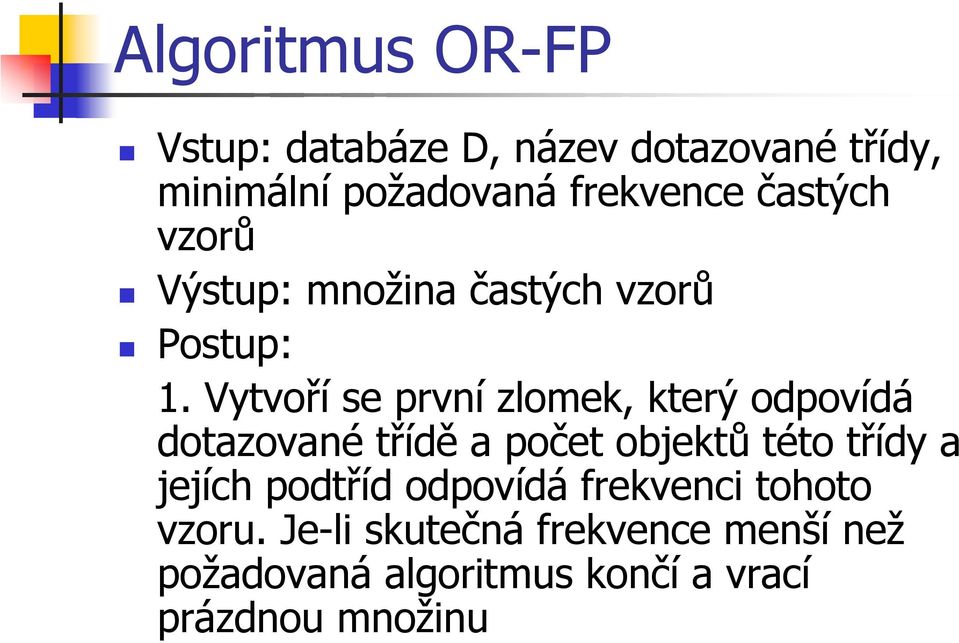 Algoritmus OR-FP

Vstup: databáze D, název dotazované třídy, minimální požadovaná frekvence častých vzorů

Výstup: množina častých vzorů

Postup:

1. Vytvoří se první zlomek, který odpovídá dotazované třídě a počet objektů této třídy a jejích podtříd odpovídá frekvenci tohoto vzoru. Je-li skutečná frekvence menší než požadovaná algoritmus končí a vrací prázdnou množinu